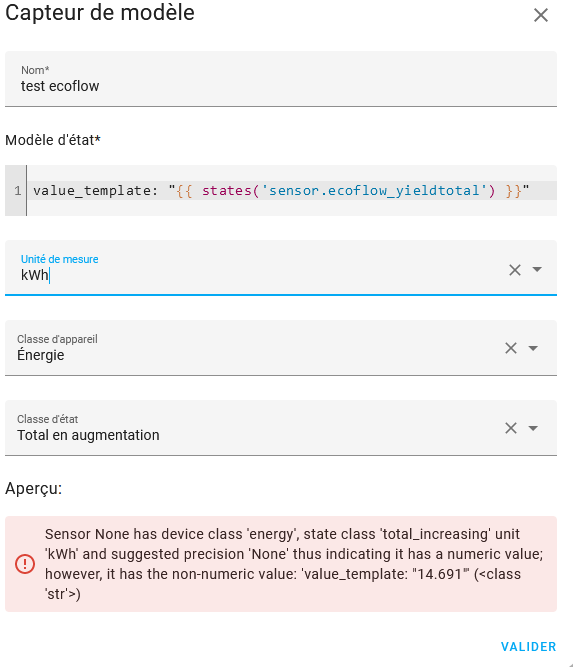 Capteur de modèle

Nom*
test ecoflow

Modèle d'état*

1 value_template: "{{ states('sensor.ecoflow_yieldtotal') }}"

Unité de mesure
kWh

Classe d'appareil
Énergie

Classe d'état
Total en augmentation

Aperçu:

Sensor None has device class 'energy', state class 'total_increasing' unit 'kWh' and suggested precision 'None' thus indicating it has a numeric value; however, it has the non-numeric value: 'value_template: "14.691"' (<class 'str'>)

VALIDER